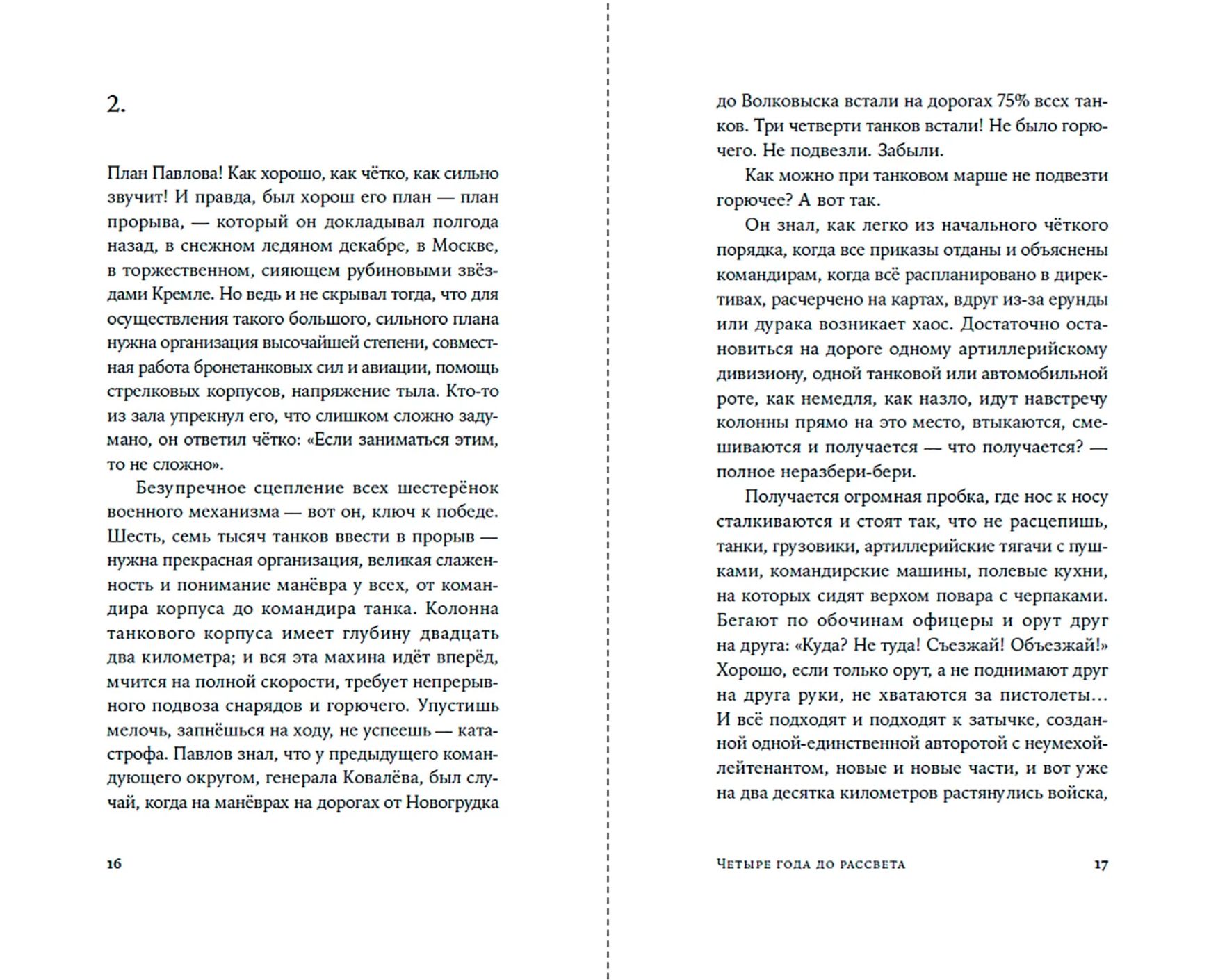 2.

План Павлова! Как хорошо, как чётко, как сильно звучит! И правда, был хорош его план — план прорыва, — который он докладывал полгода назад, в снежном ледяном декабре, в Москве, в торжественном, сияющем рубиновыми звёздами Кремле. Но ведь и не скрывал тогда, что для осуществления такого большого, сильного плана нужна организация высочайшей степени, совместная работа бронетанковых сил и авиации, помощь стрелковых корпусов, напряжение тыла. Кто-то из зала упрекнул его, что слишком сложно задумано, он ответил чётко: «Если заниматься этим, то не сложно».

Безупречное сцепление всех шестерёнок военного механизма — вот он, ключ к победе. Шесть, семь тысяч танков ввести в прорыв — нужна прекрасная организация, великая слаженность и понимание манёвра у всех, от командира корпуса до командира танка. Колонна танкового корпуса имеет глубину двадцать два километра; и вся эта махина идёт вперёд, мчится на полной скорости, требует непрерывного подвоза снарядов и горючего. Упустишь мелочь, запнёшься на ходу, не успеешь — катастрофа. Павлов знал, что у предыдущего командующего округом, генерала Ковалёва, был случай, когда на манёврах на дорогах от Новогрудка

16

до Волковыска встали на дорогах 75% всех танков. Три четверти танков встали! Не было горючего. Не подвезли. Забыли.

Как можно при танковом марше не подвезти горючее? А вот так.

Он знал, как легко из начального чёткого порядка, когда все приказы отданы и объяснены командирам, когда всё распланировано в директивах, расчерчено на картах, вдруг из-за ерунды или дурака возникает хаос. Достаточно остановиться на дороге одному артиллерийскому дивизиону, одной танковой или автомобильной роте, как немедля, как назло, идут навстречу колонны прямо на это место, втыкаются, смешиваются и получается — что получается? — полное неразбери-бери.

Получается огромная пробка, где нос к носу сталкиваются и стоят так, что не расцепишь, танки, грузовики, артиллерийские тягачи с пушками, командирские машины, полевые кухни, на которых сидят верхом повара с черпаками. Бегают по обочинам офицеры и орут друг на друга: «Куда? Не туда! Съезжай! Объезжай!» Хорошо, если только орут, а не поднимают друг на друга руки, не хватаются за пистолеты… И всё подходят и подходят к затычке, созданной одной-единственной авторотой с неумехой-лейтенантом, новые и новые части, и вот уже на два десятка километров растянулись войска,

Четыре года до рассвета

17